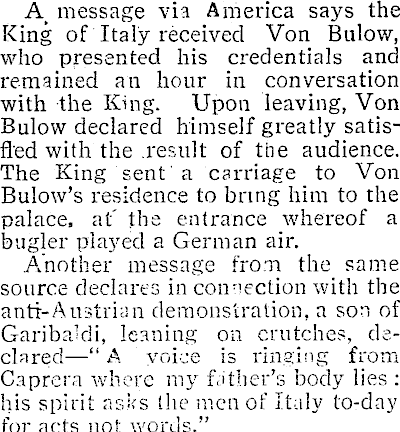 A message via America says the King of Italy received Von Bulow, who presented his credentials and remained an hour in conversation with the King. Upon leaving, Von Bulow declared himself greatly satisfied with the result of the audience. The King sent a carriage to Von Bulow's residence to bring him to the palace, at the entrance whereof a bugler played a German air.

Another message from the same source declares in connection with the anti-Austrian demonstration, a son of Garibaldi, leaning on crutches, declared—"A voice is ringing from Caprera where my father's body lies: his spirit asks the men of Italy to-day for acts not words."